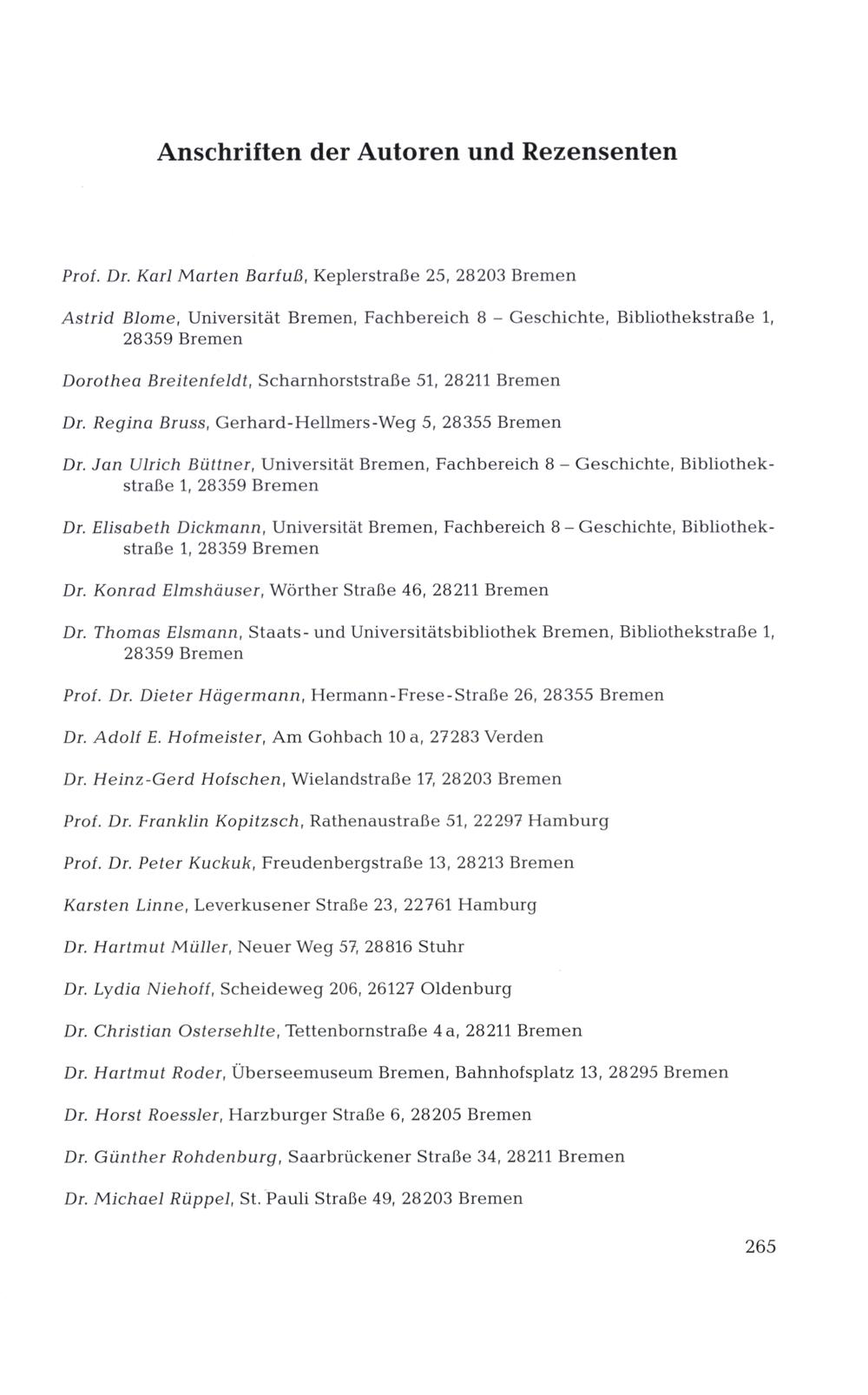 Anschriften der Autoren und Rezensenten

Prof. Dr. Karl Marten Barfuß, Keplerstraße 25, 28203 Bremen

Astrid Blome, Universität Bremen, Fachbereich 8 – Geschichte, Bibliothekstraße 1, 28359 Bremen

Dorothea Breitenfeldt, Scharnhorststraße 51, 28211 Bremen

Dr. Regina Bruss, Gerhard-Hellmers-Weg 5, 28355 Bremen

Dr. Jan Ulrich Büttner, Universität Bremen, Fachbereich 8 – Geschichte, Bibliothekstraße 1, 28359 Bremen

Dr. Elisabeth Dickmann, Universität Bremen, Fachbereich 8 – Geschichte, Bibliothekstraße 1, 28359 Bremen

Dr. Konrad Elmshäuser, Wörther Straße 46, 28211 Bremen

Dr. Thomas Elsmann, Staats- und Universitätsbibliothek Bremen, Bibliothekstraße 1, 28359 Bremen

Prof. Dr. Dieter Hägermann, Hermann-Frese-Straße 26, 28355 Bremen

Dr. Adolf E. Hofmeister, Am Gohbach 10 a, 27283 Verden

Dr. Heinz-Gerd Hofschen, Wielandstraße 17, 28203 Bremen

Prof. Dr. Franklin Kopitzsch, Rathenaustraße 51, 22297 Hamburg

Prof. Dr. Peter Kuckuk, Freudenbergstraße 13, 28213 Bremen

Karsten Linne, Leverkusener Straße 23, 22761 Hamburg

Dr. Hartmut Müller, Neuer Weg 57, 28816 Stuhr

Dr. Lydia Niehoff, Scheideweg 206, 26127 Oldenburg

Dr. Christian Ostersehlte, Tettenbornstraße 4 a, 28211 Bremen

Dr. Hartmut Roder, Überseemuseum Bremen, Bahnhofsplatz 13, 28295 Bremen

Dr. Horst Roessler, Harzburger Straße 6, 28205 Bremen

Dr. Günther Rohdenburg, Saarbrückener Straße 34, 28211 Bremen

Dr. Michael Rüppel, St. Pauli Straße 49, 28203 Bremen

265